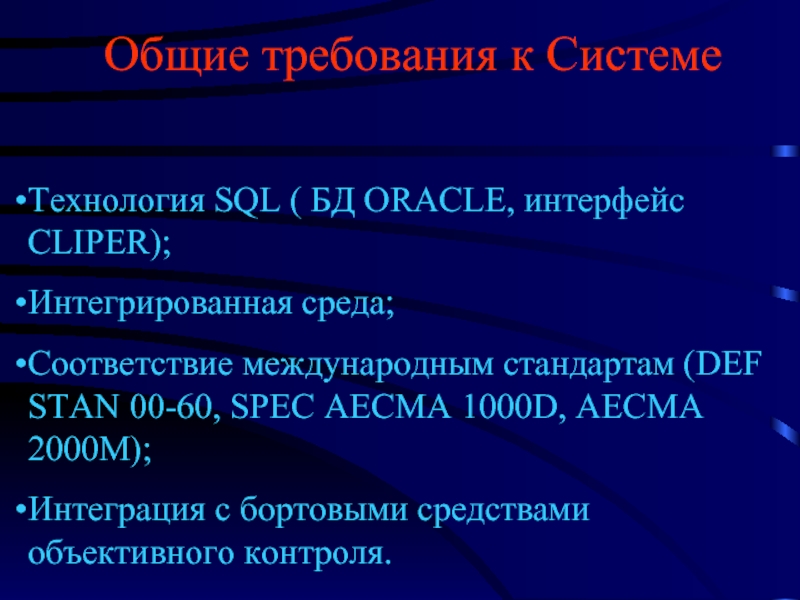 Общие требования к Системе

•Технология SQL ( БД ORACLE, интерфейс CLIPER);

•Интегрированная среда;

•Соответствие международным стандартам (DEF STAN 00-60, SPEC AECMA 1000D, AECMA 2000M);

•Интеграция с бортовыми средствами объективного контроля.